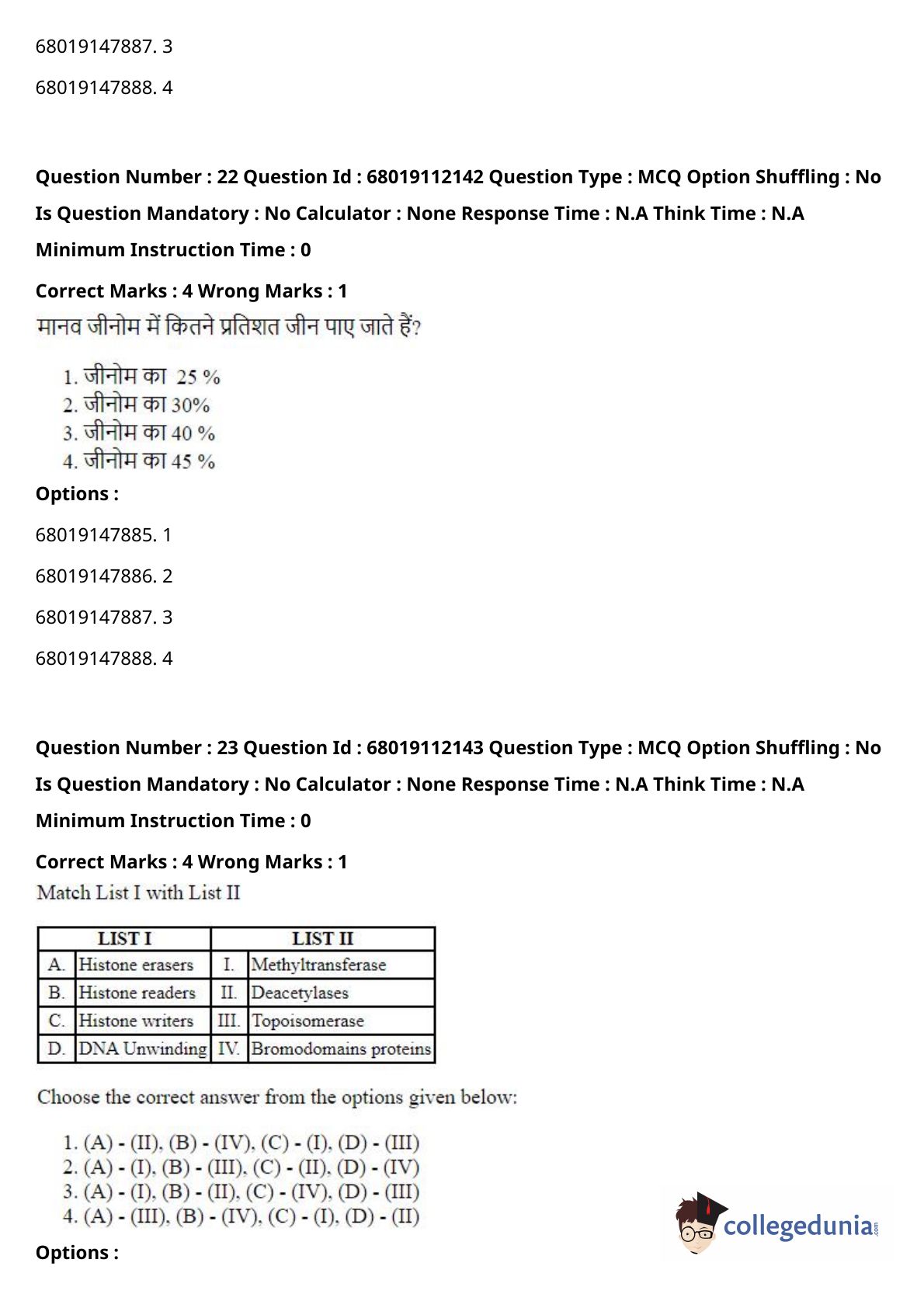 68019147887. 3

68019147888. 4

Question Number : 22 Question Id : 68019112142 Question Type : MCQ Option Shuffling : No Is Question Mandatory : No Calculator : None Response Time : N.A Think Time : N.A Minimum Instruction Time : 0

Correct Marks : 4 Wrong Marks : 1

मानव जीनोम में कितने प्रतिशत जीन पाए जाते हैं?

1. जीनोम का 25 %
2. जीनोम का 30%
3. जीनोम का 40 %
4. जीनोम का 45 %

Options :

68019147885. 1

68019147886. 2

68019147887. 3

68019147888. 4

Question Number : 23 Question Id : 68019112143 Question Type : MCQ Option Shuffling : No Is Question Mandatory : No Calculator : None Response Time : N.A Think Time : N.A Minimum Instruction Time : 0

Correct Marks : 4 Wrong Marks : 1

Match List I with List II

| LIST I | | LIST II | |
|---|---|---|---|
| A. | Histone erasers | I. | Methyltransferase |
| B. | Histone readers | II. | Deacetylases |
| C. | Histone writers | III. | Topoisomerase |
| D. | DNA Unwinding | IV. | Bromodomains proteins |

Choose the correct answer from the options given below:

1. (A) - (II), (B) - (IV), (C) - (I), (D) - (III)
2. (A) - (I), (B) - (III), (C) - (II), (D) - (IV)
3. (A) - (I), (B) - (II), (C) - (IV), (D) - (III)
4. (A) - (III), (B) - (IV), (C) - (I), (D) - (II)

Options :

collegedunia.com